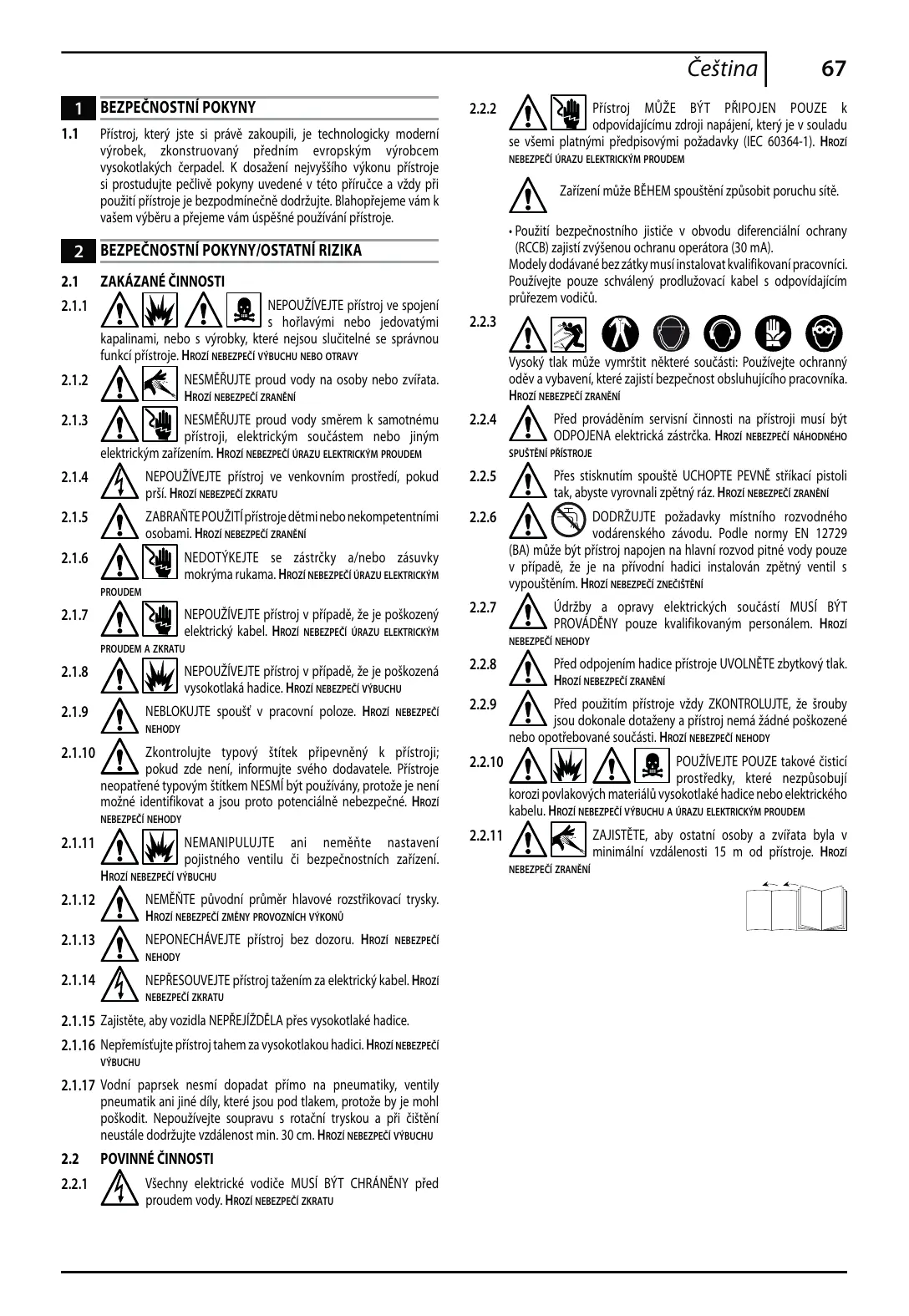 Čeština 67

1 BEZPEČNOSTNÍ POKYNY

1.1 Přístroj, který jste si právě zakoupili, je technologicky moderní výrobek, zkonstruovaný předním evropským výrobcem vysokotlakých čerpadel. K dosažení nejvyššího výkonu přístroje si prostudujte pečlivě pokyny uvedené v této příručce a vždy při použití přístroje je bezpodmínečně dodržujte. Blahopřejeme vám k vašem výběru a přejeme vám úspěšné používání přístroje.

2 BEZPEČNOSTNÍ POKYNY/OSTATNÍ RIZIKA

2.1 ZAKÁZANÉ ČINNOSTI

2.1.1 NEPOUŽÍVEJTE přístroj ve spojení s hořlavými nebo jedovatými kapalinami, nebo s výrobky, které nejsou slučitelné se správnou funkcí přístroje. HROZÍ NEBEZPEČÍ VÝBUCHU NEBO OTRAVY

2.1.2 NESMĚŘUJTE proud vody na osoby nebo zvířata. HROZÍ NEBEZPEČÍ ZRANĚNÍ

2.1.3 NESMĚŘUJTE proud vody směrem k samotnému přístroji, elektrickým součástem nebo jiným elektrickým zařízením. HROZÍ NEBEZPEČÍ ÚRAZU ELEKTRICKÝM PROUDEM

2.1.4 NEPOUŽÍVEJTE přístroj ve venkovním prostředí, pokud prší. HROZÍ NEBEZPEČÍ ZKRATU

2.1.5 ZABRAŇTE POUŽITÍ přístroje dětmi nebo nekompetentními osobami. HROZÍ NEBEZPEČÍ ZRANĚNÍ

2.1.6 NEDOTÝKEJTE se zástrčky a/nebo zásuvky mokrýma rukama. HROZÍ NEBEZPEČÍ ÚRAZU ELEKTRICKÝM PROUDEM

2.1.7 NEPOUŽÍVEJTE přístroj v případě, že je poškozený elektrický kabel. HROZÍ NEBEZPEČÍ ÚRAZU ELEKTRICKÝM PROUDEM A ZKRATU

2.1.8 NEPOUŽÍVEJTE přístroj v případě, že je poškozená vysokotlaká hadice. HROZÍ NEBEZPEČÍ VÝBUCHU

2.1.9 NEBLOKUJTE spoušť v pracovní poloze. HROZÍ NEBEZPEČÍ NEHODY

2.1.10 Zkontrolujte typový štítek připevněný k přístroji; pokud zde není, informujte svého dodavatele. Přístroje neopatřené typovým štítkem NESMÍ být používány, protože je není možné identifikovat a jsou proto potenciálně nebezpečné. HROZÍ NEBEZPEČÍ NEHODY

2.1.11 NEMANIPULUJTE ani neměňte nastavení pojistného ventilu či bezpečnostních zařízení. HROZÍ NEBEZPEČÍ VÝBUCHU

2.1.12 NEMĚŇTE původní průměr hlavové rozstřikovací trysky. HROZÍ NEBEZPEČÍ ZMĚNY PROVOZNÍCH VÝKONŮ

2.1.13 NEPONECHÁVEJTE přístroj bez dozoru. HROZÍ NEBEZPEČÍ NEHODY

2.1.14 NEPŘESOUVEJTE přístroj tažením za elektrický kabel. HROZÍ NEBEZPEČÍ ZKRATU

2.1.15 Zajistěte, aby vozidla NEPŘEJÍŽDĚLA přes vysokotlaké hadice.

2.1.16 Nepřemísťujte přístroj tahem za vysokotlakou hadici. HROZÍ NEBEZPEČÍ VÝBUCHU

2.1.17 Vodní paprsek nesmí dopadat přímo na pneumatiky, ventily pneumatik ani jiné díly, které jsou pod tlakem, protože by je mohl poškodit. Nepoužívejte soupravu s rotační tryskou a při čištění neustále dodržujte vzdálenost min. 30 cm. HROZÍ NEBEZPEČÍ VÝBUCHU

2.2 POVINNÉ ČINNOSTI

2.2.1 Všechny elektrické vodiče MUSÍ BÝT CHRÁNĚNY před proudem vody. HROZÍ NEBEZPEČÍ ZKRATU

2.2.2 Přístroj MŮŽE BÝT PŘIPOJEN POUZE k odpovídajícímu zdroji napájení, který je v souladu se všemi platnými předpisovými požadavky (IEC 60364-1). HROZÍ NEBEZPEČÍ ÚRAZU ELEKTRICKÝM PROUDEM

Zařízení může BĚHEM spouštění způsobit poruchu sítě.

• Použití bezpečnostního jističe v obvodu diferenciální ochrany (RCCB) zajistí zvýšenou ochranu operátora (30 mA).
Modely dodávané bez zátky musí instalovat kvalifikovaní pracovníci. Používejte pouze schválený prodlužovací kabel s odpovídajícím průřezem vodičů.

2.2.3 Vysoký tlak může vymrštit některé součásti: Používejte ochranný oděv a vybavení, které zajistí bezpečnost obsluhujícího pracovníka. HROZÍ NEBEZPEČÍ ZRANĚNÍ

2.2.4 Před prováděním servisní činnosti na přístroji musí být ODPOJENA elektrická zástrčka. HROZÍ NEBEZPEČÍ NÁHODNÉHO SPUŠTĚNÍ PŘÍSTROJE

2.2.5 Přes stisknutím spouště UCHOPTE PEVNĚ stříkací pistoli tak, abyste vyrovnali zpětný ráz. HROZÍ NEBEZPEČÍ ZRANĚNÍ

2.2.6 DODRŽUJTE požadavky místního rozvodného vodárenského závodu. Podle normy EN 12729 (BA) může být přístroj napojen na hlavní rozvod pitné vody pouze v případě, že je na přívodní hadici instalován zpětný ventil s vypouštěním. HROZÍ NEBEZPEČÍ ZNEČIŠTĚNÍ

2.2.7 Údržby a opravy elektrických součástí MUSÍ BÝT PROVÁDĚNY pouze kvalifikovaným personálem. HROZÍ NEBEZPEČÍ NEHODY

2.2.8 Před odpojením hadice přístroje UVOLNĚTE zbytkový tlak. HROZÍ NEBEZPEČÍ ZRANĚNÍ

2.2.9 Před použitím přístroje vždy ZKONTROLUJTE, že šrouby jsou dokonale dotaženy a přístroj nemá žádné poškozené nebo opotřebované součásti. HROZÍ NEBEZPEČÍ NEHODY

2.2.10 POUŽÍVEJTE POUZE takové čisticí prostředky, které nezpůsobují korozi povlakových materiálů vysokotlaké hadice nebo elektrického kabelu. HROZÍ NEBEZPEČÍ VÝBUCHU A ÚRAZU ELEKTRICKÝM PROUDEM

2.2.11 ZAJISTĚTE, aby ostatní osoby a zvířata byla v minimální vzdálenosti 15 m od přístroje. HROZÍ NEBEZPEČÍ ZRANĚNÍ